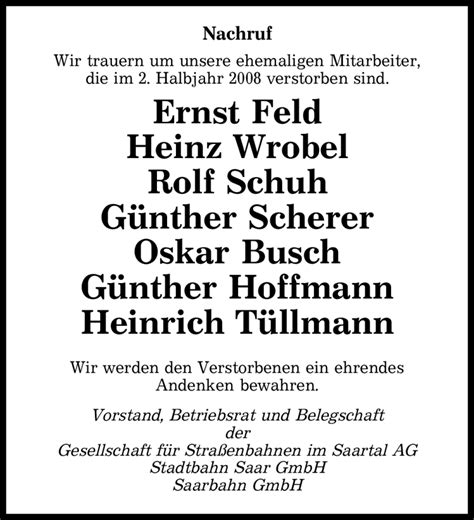 Nachruf

Wir trauern um unsere ehemaligen Mitarbeiter, die im 2. Halbjahr 2008 verstorben sind.

Ernst Feld
Heinz Wrobel
Rolf Schuh
Günther Scherer
Oskar Busch
Günther Hoffmann
Heinrich Tüllmann

Wir werden den Verstorbenen ein ehrendes Andenken bewahren.

Vorstand, Betriebsrat und Belegschaft
der
Gesellschaft für Straßenbahnen im Saartal AG
Stadtbahn Saar GmbH
Saarbahn GmbH